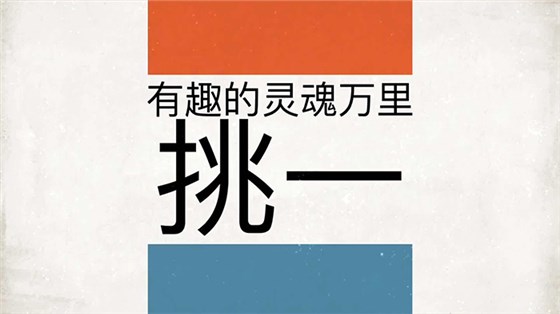 有趣的灵魂万里

挑一